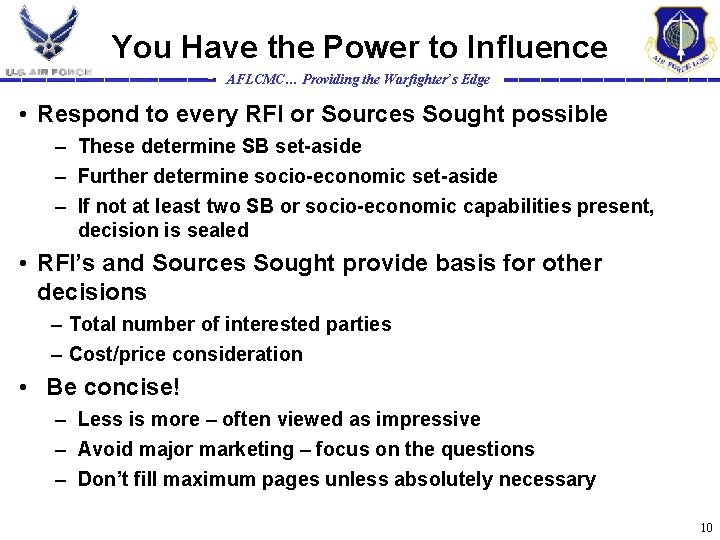 U.S. AIR FORCE

You Have the Power to Influence

AIR FORCE LCMC

AFLCMC… Providing the Warfighter's Edge

• Respond to every RFI or Sources Sought possible
 – These determine SB set-aside
 – Further determine socio-economic set-aside
 – If not at least two SB or socio-economic capabilities present, decision is sealed
• RFI's and Sources Sought provide basis for other decisions
 – Total number of interested parties
 – Cost/price consideration
• Be concise!
 – Less is more – often viewed as impressive
 – Avoid major marketing – focus on the questions
 – Don't fill maximum pages unless absolutely necessary

10